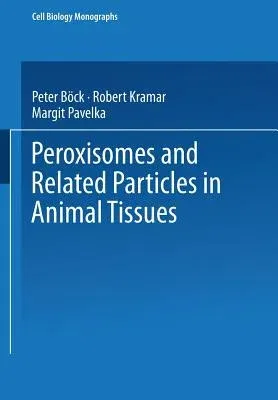 Cell Biology Monographs

Peter Böck · Robert Kramar
Margit Pavelka

Peroxisomes and Related Particles in Animal Tissues